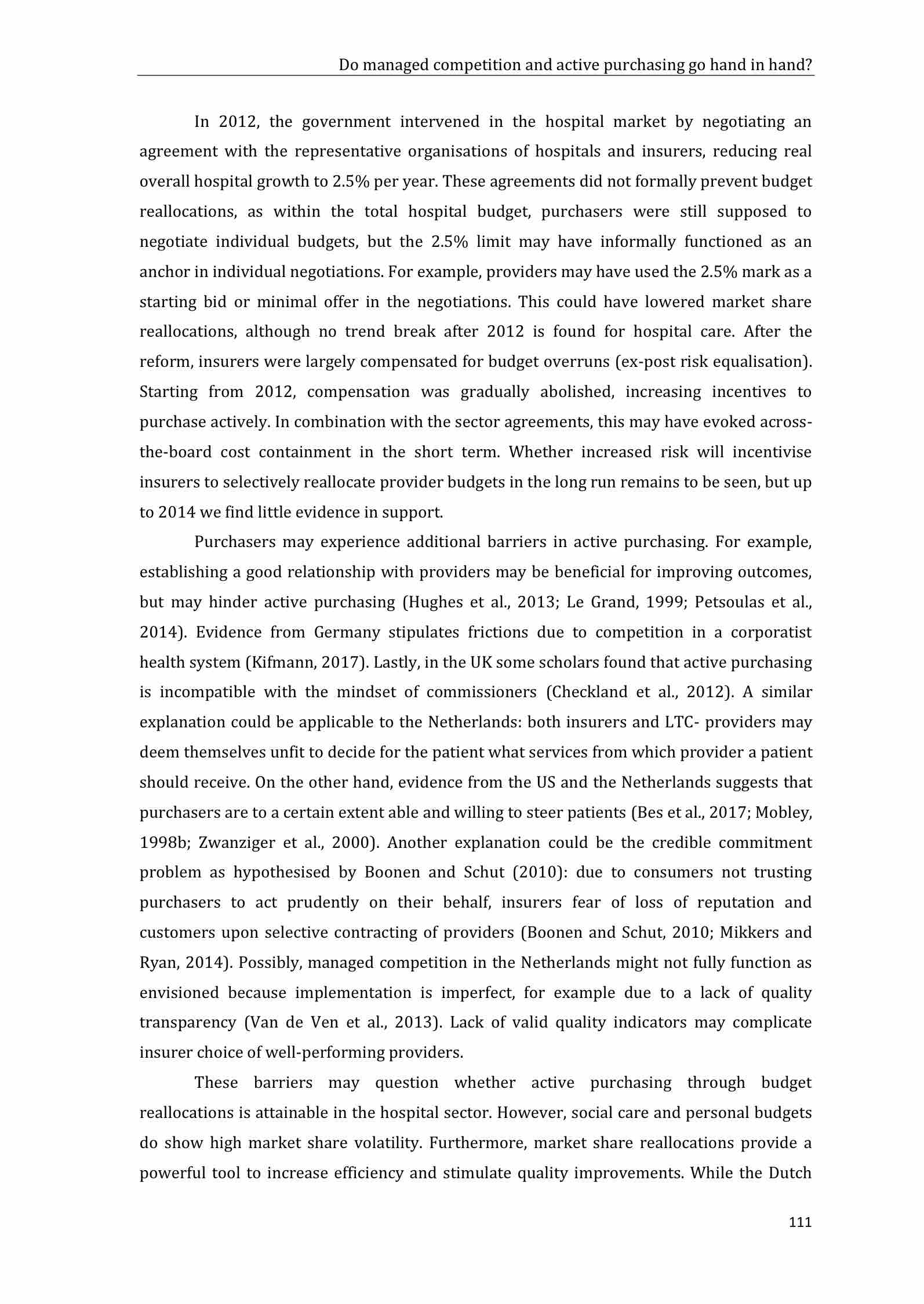 Do managed competition and active purchasing go hand in hand?

In 2012, the government intervened in the hospital market by negotiating an agreement with the representative organisations of hospitals and insurers, reducing real overall hospital growth to 2.5% per year. These agreements did not formally prevent budget reallocations, as within the total hospital budget, purchasers were still supposed to negotiate individual budgets, but the 2.5% limit may have informally functioned as an anchor in individual negotiations. For example, providers may have used the 2.5% mark as a starting bid or minimal offer in the negotiations. This could have lowered market share reallocations, although no trend break after 2012 is found for hospital care. After the reform, insurers were largely compensated for budget overruns (ex-post risk equalisation). Starting from 2012, compensation was gradually abolished, increasing incentives to purchase actively. In combination with the sector agreements, this may have evoked across-the-board cost containment in the short term. Whether increased risk will incentivise insurers to selectively reallocate provider budgets in the long run remains to be seen, but up to 2014 we find little evidence in support.

Purchasers may experience additional barriers in active purchasing. For example, establishing a good relationship with providers may be beneficial for improving outcomes, but may hinder active purchasing (Hughes et al., 2013; Le Grand, 1999; Petsoulas et al., 2014). Evidence from Germany stipulates frictions due to competition in a corporatist health system (Kifmann, 2017). Lastly, in the UK some scholars found that active purchasing is incompatible with the mindset of commissioners (Checkland et al., 2012). A similar explanation could be applicable to the Netherlands: both insurers and LTC- providers may deem themselves unfit to decide for the patient what services from which provider a patient should receive. On the other hand, evidence from the US and the Netherlands suggests that purchasers are to a certain extent able and willing to steer patients (Bes et al., 2017; Mobley, 1998b; Zwanziger et al., 2000). Another explanation could be the credible commitment problem as hypothesised by Boonen and Schut (2010): due to consumers not trusting purchasers to act prudently on their behalf, insurers fear of loss of reputation and customers upon selective contracting of providers (Boonen and Schut, 2010; Mikkers and Ryan, 2014). Possibly, managed competition in the Netherlands might not fully function as envisioned because implementation is imperfect, for example due to a lack of quality transparency (Van de Ven et al., 2013). Lack of valid quality indicators may complicate insurer choice of well-performing providers.

These barriers may question whether active purchasing through budget reallocations is attainable in the hospital sector. However, social care and personal budgets do show high market share volatility. Furthermore, market share reallocations provide a powerful tool to increase efficiency and stimulate quality improvements. While the Dutch

111